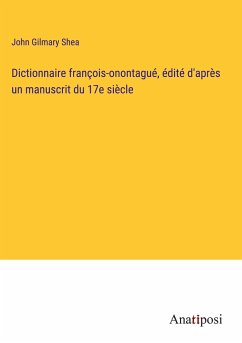 John Gilmary Shea

Dictionnaire françois-onontagué, édité d'après un manuscrit du 17e siècle

Anatiposi